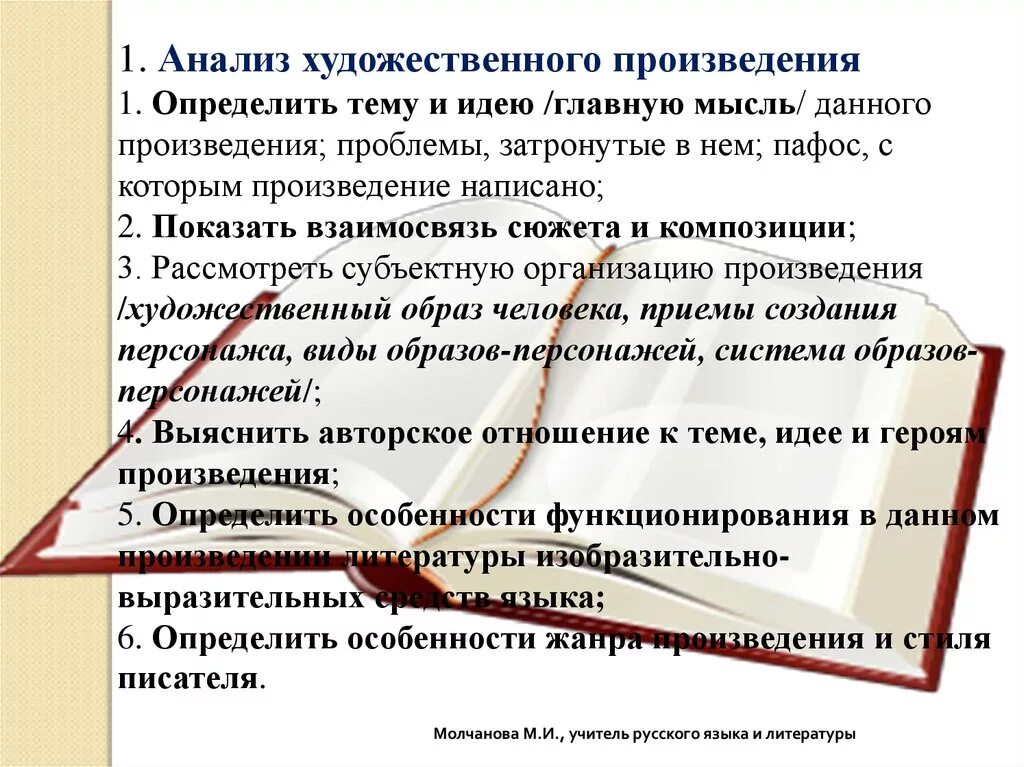 1. Анализ художественного произведения
1. Определить тему и идею /главную мысль/ данного произведения; проблемы, затронутые в нем; пафос, с которым произведение написано;
2. Показать взаимосвязь сюжета и композиции;
3. Рассмотреть субъектную организацию произведения /художественный образ человека, приемы создания персонажа, виды образов-персонажей, система образов-персонажей/;
4. Выяснить авторское отношение к теме, идее и героям произведения;
5. Определить особенности функционирования в данном произведении литературы изобразительно-выразительных средств языка;
6. Определить особенности жанра произведения и стиля писателя.

Молчанова М.И., учитель русского языка и литературы